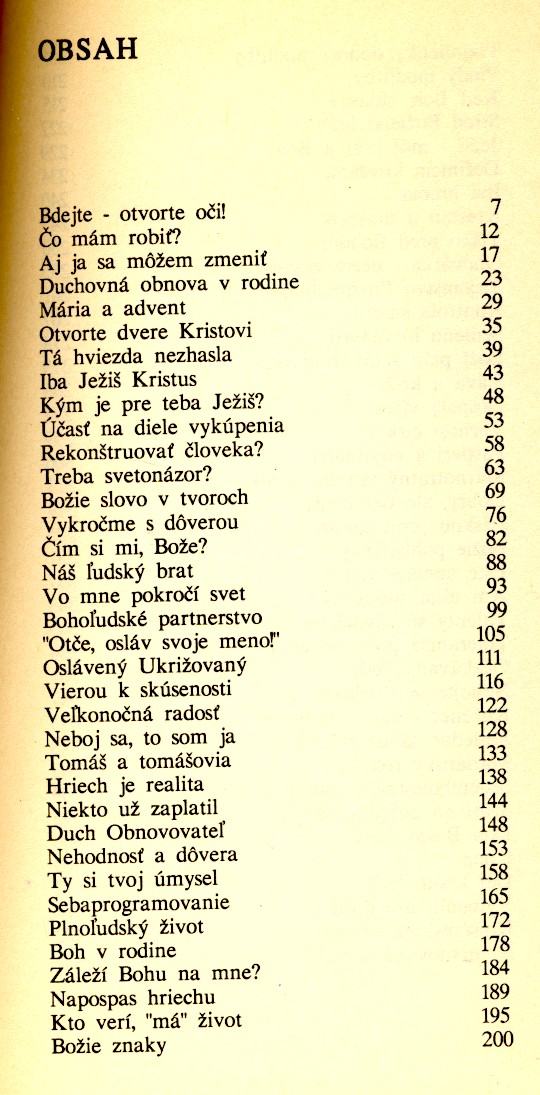 OBSAH

| | |
|---|---|
| Bdejte - otvorte oči! | 7 |
| Čo mám robiť? | 12 |
| Aj ja sa môžem zmeniť | 17 |
| Duchovná obnova v rodine | 23 |
| Mária a advent | 29 |
| Otvorte dvere Kristovi | 35 |
| Tá hviezda nezhasla | 39 |
| Iba Ježiš Kristus | 43 |
| Kým je pre teba Ježiš? | 48 |
| Účasť na diele vykúpenia | 53 |
| Rekonštruovať človeka? | 58 |
| Treba svetonázor? | 63 |
| Božie slovo v tvoroch | 69 |
| Vykročme s dôverou | 76 |
| Čím si mi, Bože? | 82 |
| Náš ľudský brat | 88 |
| Vo mne pokročí svet | 93 |
| Bohoľudské partnerstvo | 99 |
| "Otče, osláv svoje meno!" | 105 |
| Oslávený Ukrižovaný | 111 |
| Vierou k skúsenosti | 116 |
| Veľkonočná radosť | 122 |
| Neboj sa, to som ja | 128 |
| Tomáš a tomášovia | 133 |
| Hriech je realita | 138 |
| Niekto už zaplatil | 144 |
| Duch Obnovovateľ | 148 |
| Nehodnosť a dôvera | 153 |
| Ty si tvoj úmysel | 158 |
| Sebaprogramovanie | 165 |
| Plnoľudský život | 172 |
| Boh v rodine | 178 |
| Záleží Bohu na mne? | 184 |
| Napospas hriechu | 189 |
| Kto verí, "má" život | 195 |
| Božie znaky | 200 |